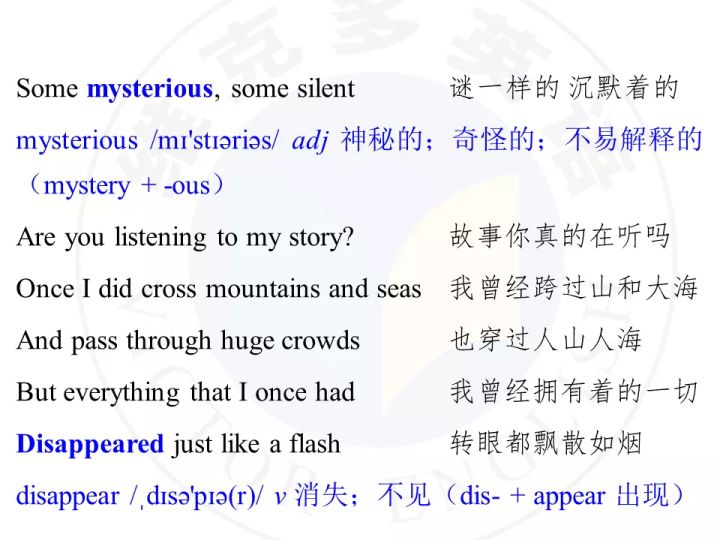 Some mysterious, some silent 谜一样的 沉默着的

mysterious /mɪ'stɪəriəs/ adj 神秘的；奇怪的；不易解释的（mystery + -ous）

Are you listening to my story? 故事你真的在听吗

Once I did cross mountains and seas 我曾经跨过山和大海

And pass through huge crowds 也穿过人山人海

But everything that I once had 我曾经拥有着的一切

Disappeared just like a flash 转眼都飘散如烟

disappear /ˌdɪsə'pɪə(r)/ v 消失；不见（dis- + appear 出现）